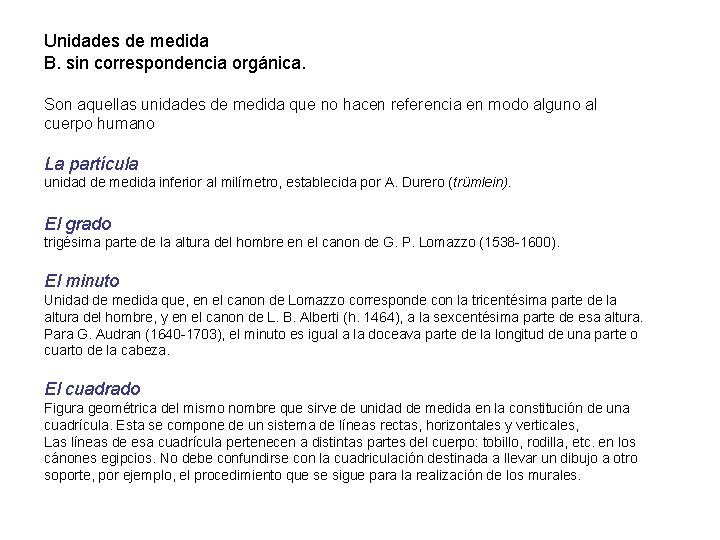 Unidades de medida
B. sin correspondencia orgánica.

Son aquellas unidades de medida que no hacen referencia en modo alguno al cuerpo humano

La partícula
unidad de medida inferior al milímetro, establecida por A. Durero (trümlein).

El grado
trigésima parte de la altura del hombre en el canon de G. P. Lomazzo (1538-1600).

El minuto
Unidad de medida que, en el canon de Lomazzo corresponde con la tricentésima parte de la altura del hombre, y en el canon de L. B. Alberti (h. 1464), a la sexcentésima parte de esa altura. Para G. Audran (1640-1703), el minuto es igual a la doceava parte de la longitud de una parte o cuarto de la cabeza.

El cuadrado
Figura geométrica del mismo nombre que sirve de unidad de medida en la constitución de una cuadrícula. Esta se compone de un sistema de líneas rectas, horizontales y verticales,
Las líneas de esa cuadrícula pertenecen a distintas partes del cuerpo: tobillo, rodilla, etc. en los cánones egipcios. No debe confundirse con la cuadriculación destinada a llevar un dibujo a otro soporte, por ejemplo, el procedimiento que se sigue para la realización de los murales.